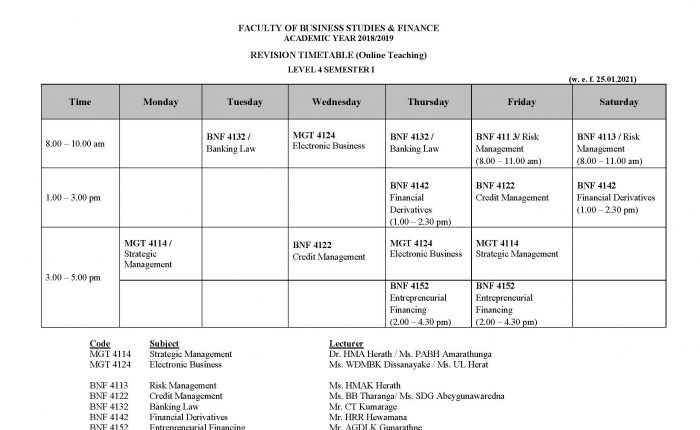 FACULTY OF BUSINESS STUDIES & FINANCE
ACADEMIC YEAR 2018/2019

REVISION TIMETABLE (Online Teaching)
LEVEL 4 SEMESTER I

(w. e. f. 25.01.2021)

| Time | Monday | Tuesday | Wednesday | Thursday | Friday | Saturday |
|---|---|---|---|---|---|---|
| 8.00 – 10.00 am | | BNF 4132 / Banking Law | MGT 4124 Electronic Business | BNF 4132 / Banking Law | BNF 411 3/ Risk Management (8.00 – 11.00 am) | BNF 4113 / Risk Management (8.00 – 11.00 am) |
| 1.00 – 3.00 pm | | | | BNF 4142 Financial Derivatives (1.00 – 2.30 pm) | BNF 4122 Credit Management | BNF 4142 Financial Derivatives (1.00 – 2.30 pm) |
| 3.00 – 5.00 pm | MGT 4114 / Strategic Management | | BNF 4122 Credit Management | MGT 4124 Electronic Business | MGT 4114 Strategic Management | |
| | | | | BNF 4152 Entrepreneurial Financing (2.00 – 4.30 pm) | BNF 4152 Entrepreneurial Financing (2.00 – 4.30 pm) | |

| Code | Subject | Lecturer |
|---|---|---|
| MGT 4114 | Strategic Management | Dr. HMA Herath / Ms. PABH Amarathunga |
| MGT 4124 | Electronic Business | Ms. WDMBK Dissanayake / Ms. UL Herat |
| BNF 4113 | Risk Management | Ms. HMAK Herath |
| BNF 4122 | Credit Management | Ms. BB Tharanga/ Ms. SDG Abeygunawaredna |
| BNF 4132 | Banking Law | Mr. CT Kumarage |
| BNF 4142 | Financial Derivatives | Mr. HRR Hewamana |
| BNF 4152 | Entrepreneurial Financing | Mr. AGDLK Gunarathne |